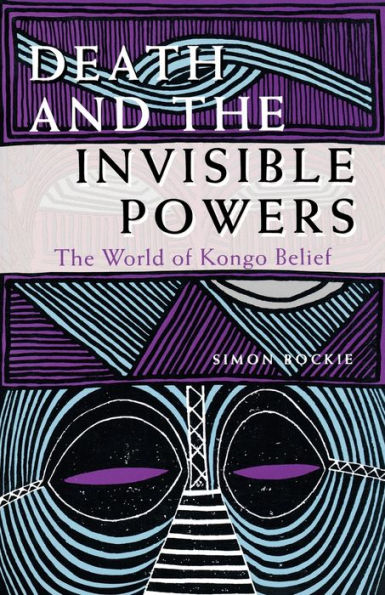 DEATH AND THE INVISIBLE POWERS

The World of Kongo Belief

SIMON BOCKIE